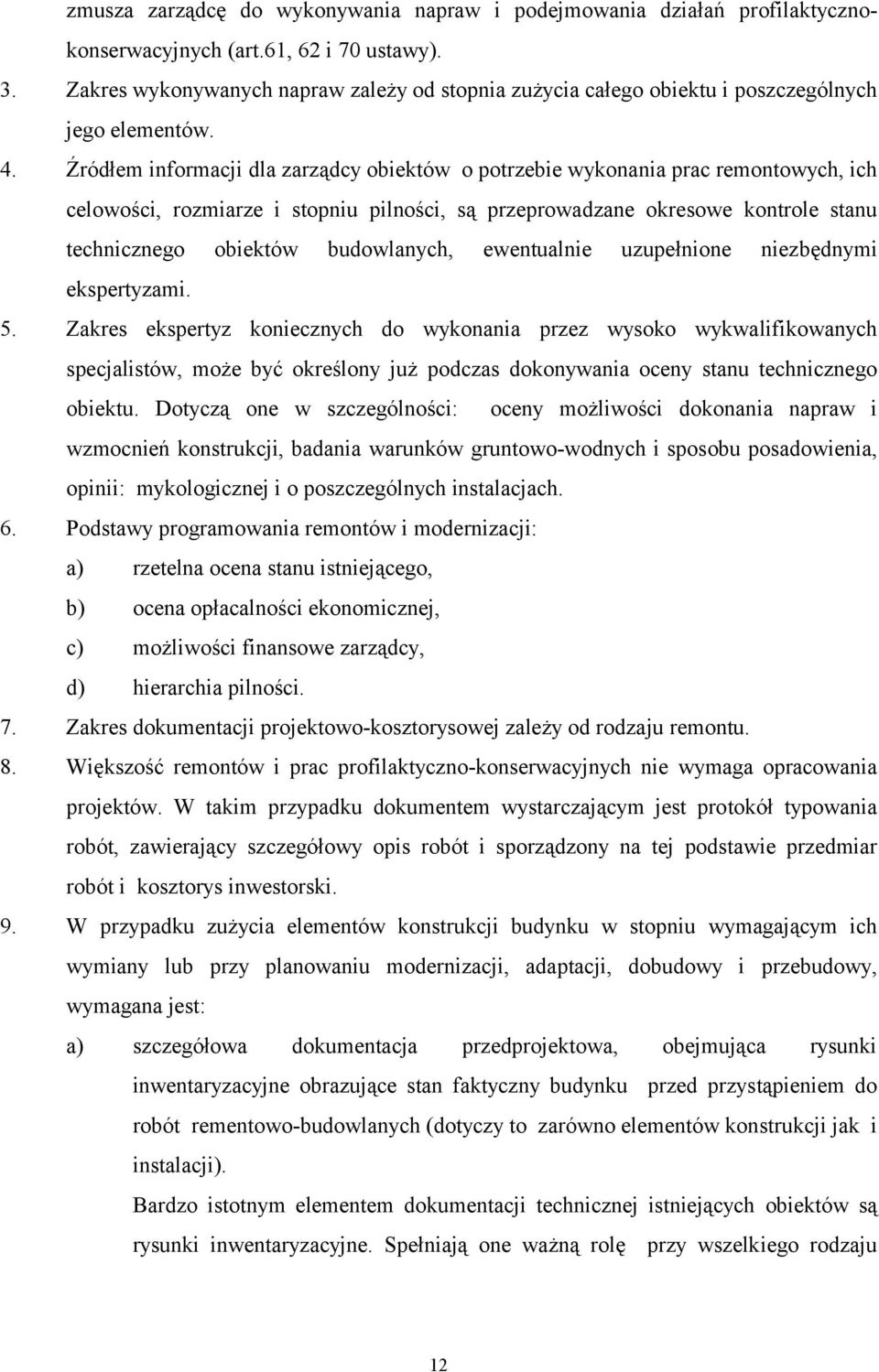 zmusza zarządcę do wykonywania napraw i podejmowania działań profilaktyczno-konserwacyjnych (art.61, 62 i 70 ustawy).

3. Zakres wykonywanych napraw zależy od stopnia zużycia całego obiektu i poszczególnych jego elementów.

4. Źródłem informacji dla zarządcy obiektów o potrzebie wykonania prac remontowych, ich celowości, rozmiarze i stopniu pilności, są przeprowadzane okresowe kontrole stanu technicznego obiektów budowlanych, ewentualnie uzupełnione niezbędnymi ekspertyzami.

5. Zakres ekspertyz koniecznych do wykonania przez wysoko wykwalifikowanych specjalistów, może być określony już podczas dokonywania oceny stanu technicznego obiektu. Dotyczą one w szczególności: oceny możliwości dokonania napraw i wzmocnień konstrukcji, badania warunków gruntowo-wodnych i sposobu posadowienia, opinii: mykologicznej i o poszczególnych instalacjach.

6. Podstawy programowania remontów i modernizacji:

a) rzetelna ocena stanu istniejącego,

b) ocena opłacalności ekonomicznej,

c) możliwości finansowe zarządcy,

d) hierarchia pilności.

7. Zakres dokumentacji projektowo-kosztorysowej zależy od rodzaju remontu.

8. Większość remontów i prac profilaktyczno-konserwacyjnych nie wymaga opracowania projektów. W takim przypadku dokumentem wystarczającym jest protokół typowania robót, zawierający szczegółowy opis robót i sporządzony na tej podstawie przedmiar robót i kosztorys inwestorski.

9. W przypadku zużycia elementów konstrukcji budynku w stopniu wymagającym ich wymiany lub przy planowaniu modernizacji, adaptacji, dobudowy i przebudowy, wymagana jest:

a) szczegółowa dokumentacja przedprojektowa, obejmująca rysunki inwentaryzacyjne obrazujące stan faktyczny budynku przed przystąpieniem do robót rementowo-budowlanych (dotyczy to zarówno elementów konstrukcji jak i instalacji).

Bardzo istotnym elementem dokumentacji technicznej istniejących obiektów są rysunki inwentaryzacyjne. Spełniają one ważną rolę przy wszelkiego rodzaju

12